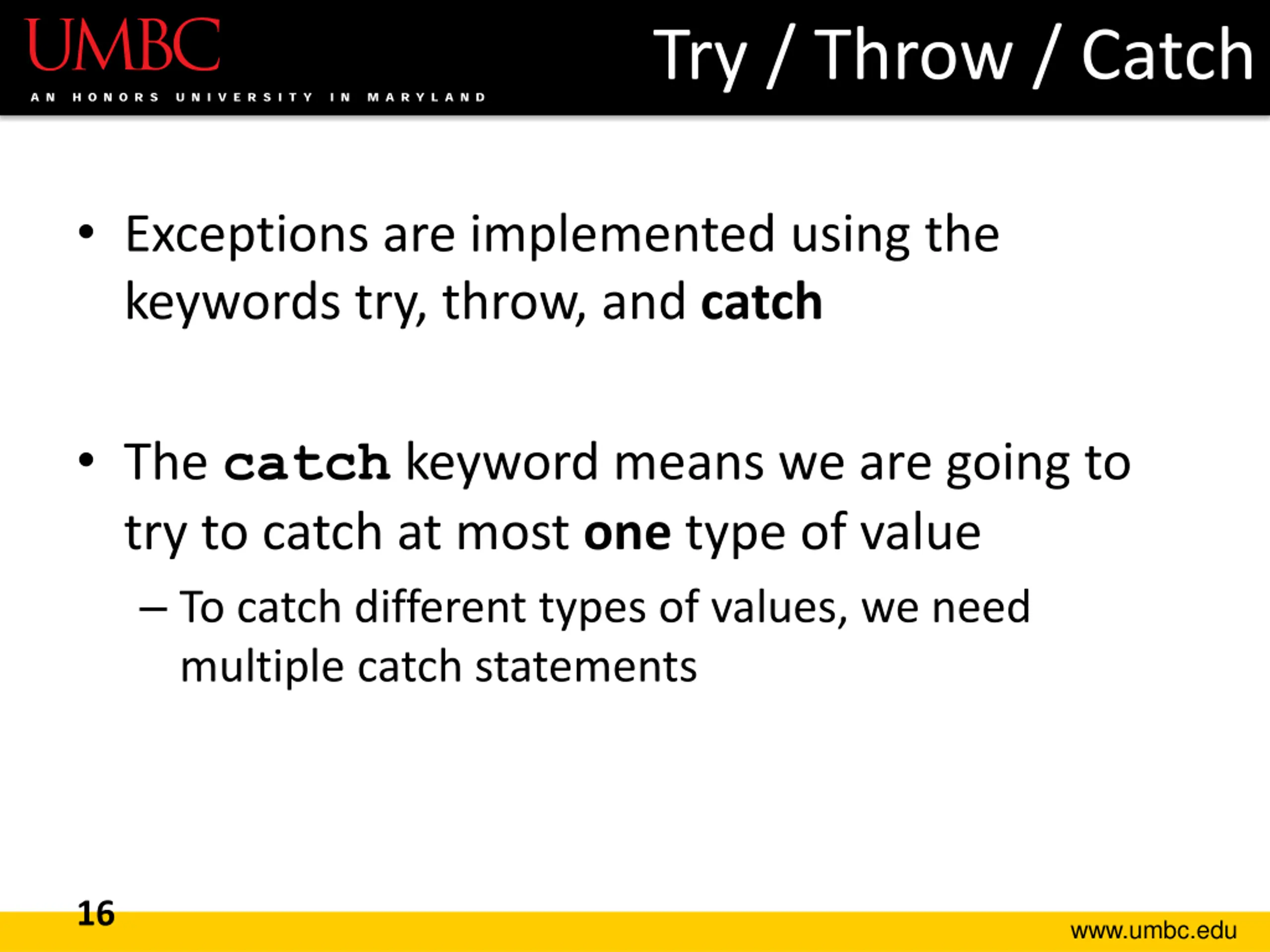 UMBC
AN HONORS UNIVERSITY IN MARYLAND

Try / Throw / Catch

• Exceptions are implemented using the keywords try, throw, and catch

• The catch keyword means we are going to try to catch at most one type of value
– To catch different types of values, we need multiple catch statements

16

www.umbc.edu